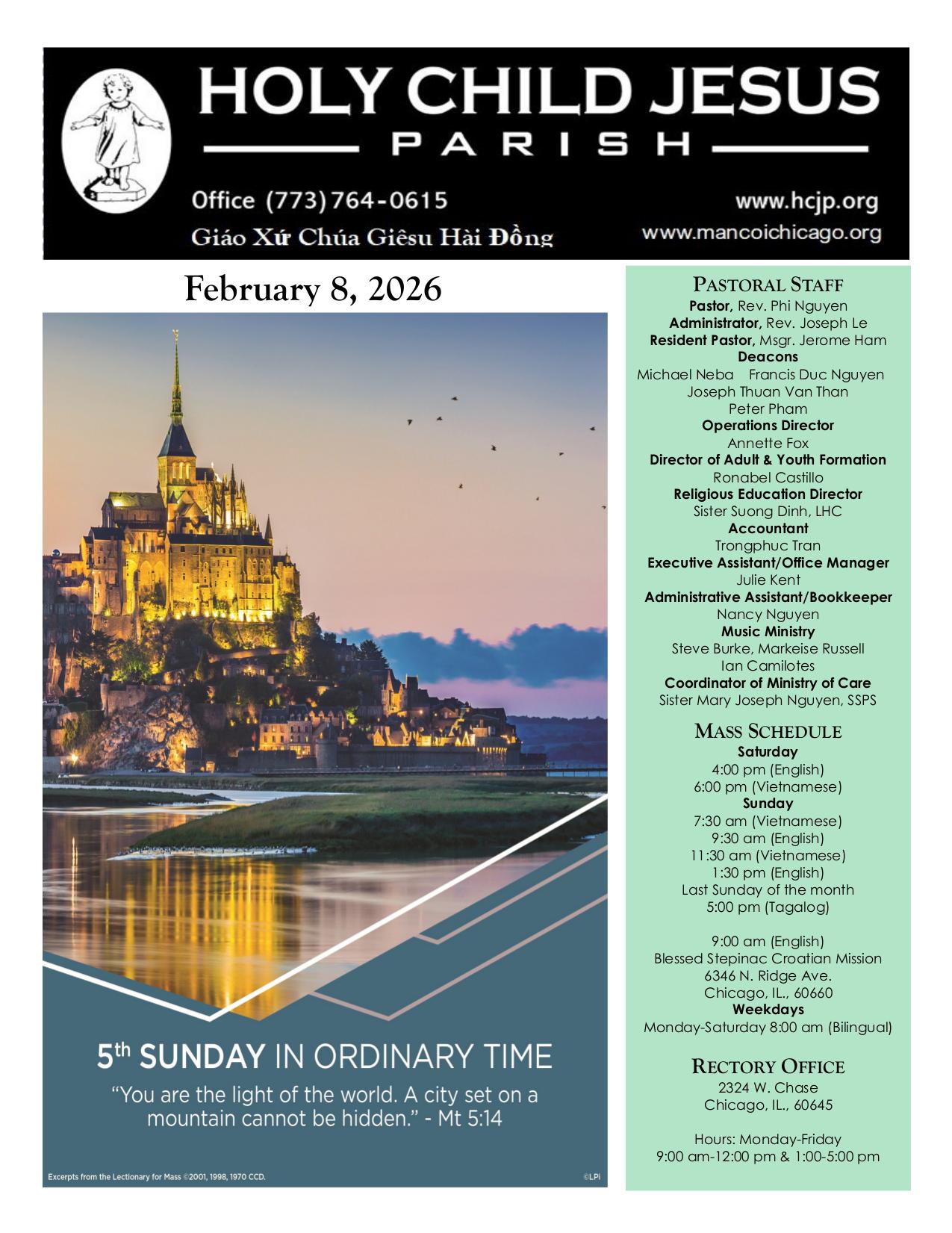 HOLY CHILD JESUS
PARISH

Office (773) 764-0615
Giáo Xứ Chúa Giêsu Hài Đồng

www.hcjp.org
www.mancoichicago.org

February 8, 2026

5th SUNDAY IN ORDINARY TIME
"You are the light of the world. A city set on a mountain cannot be hidden." - Mt 5:14

Excerpts from the Lectionary for Mass ©2001, 1998, 1970 CCD.
©LPi

PASTORAL STAFF
Pastor, Rev. Phi Nguyen
Administrator, Rev. Joseph Le
Resident Pastor, Msgr. Jerome Ham
Deacons
Michael Neba Francis Duc Nguyen
Joseph Thuan Van Than
Peter Pham
Operations Director
Annette Fox
Director of Adult & Youth Formation
Ronabel Castillo
Religious Education Director
Sister Suong Dinh, LHC
Accountant
Trongphuc Tran
Executive Assistant/Office Manager
Julie Kent
Administrative Assistant/Bookkeeper
Nancy Nguyen
Music Ministry
Steve Burke, Markeise Russell
Ian Camilotes
Coordinator of Ministry of Care
Sister Mary Joseph Nguyen, SSPS

MASS SCHEDULE
Saturday
4:00 pm (English)
6:00 pm (Vietnamese)
Sunday
7:30 am (Vietnamese)
9:30 am (English)
11:30 am (Vietnamese)
1:30 pm (English)
Last Sunday of the month
5:00 pm (Tagalog)

9:00 am (English)
Blessed Stepinac Croatian Mission
6346 N. Ridge Ave.
Chicago, IL., 60660
Weekdays
Monday-Saturday 8:00 am (Bilingual)

RECTORY OFFICE
2324 W. Chase
Chicago, IL., 60645

Hours: Monday-Friday
9:00 am-12:00 pm & 1:00-5:00 pm